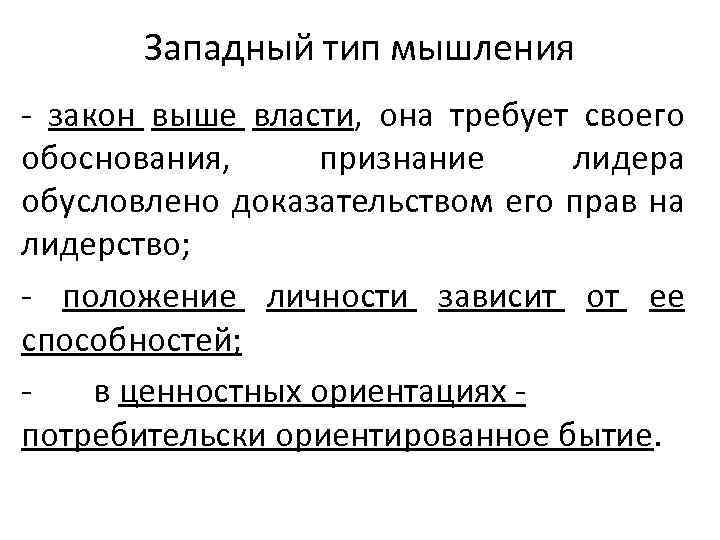 Западный тип мышления

- закон выше власти, она требует своего обоснования, признание лидера обусловлено доказательством его прав на лидерство;

- положение личности зависит от ее способностей;

- в ценностных ориентациях - потребительски ориентированное бытие.